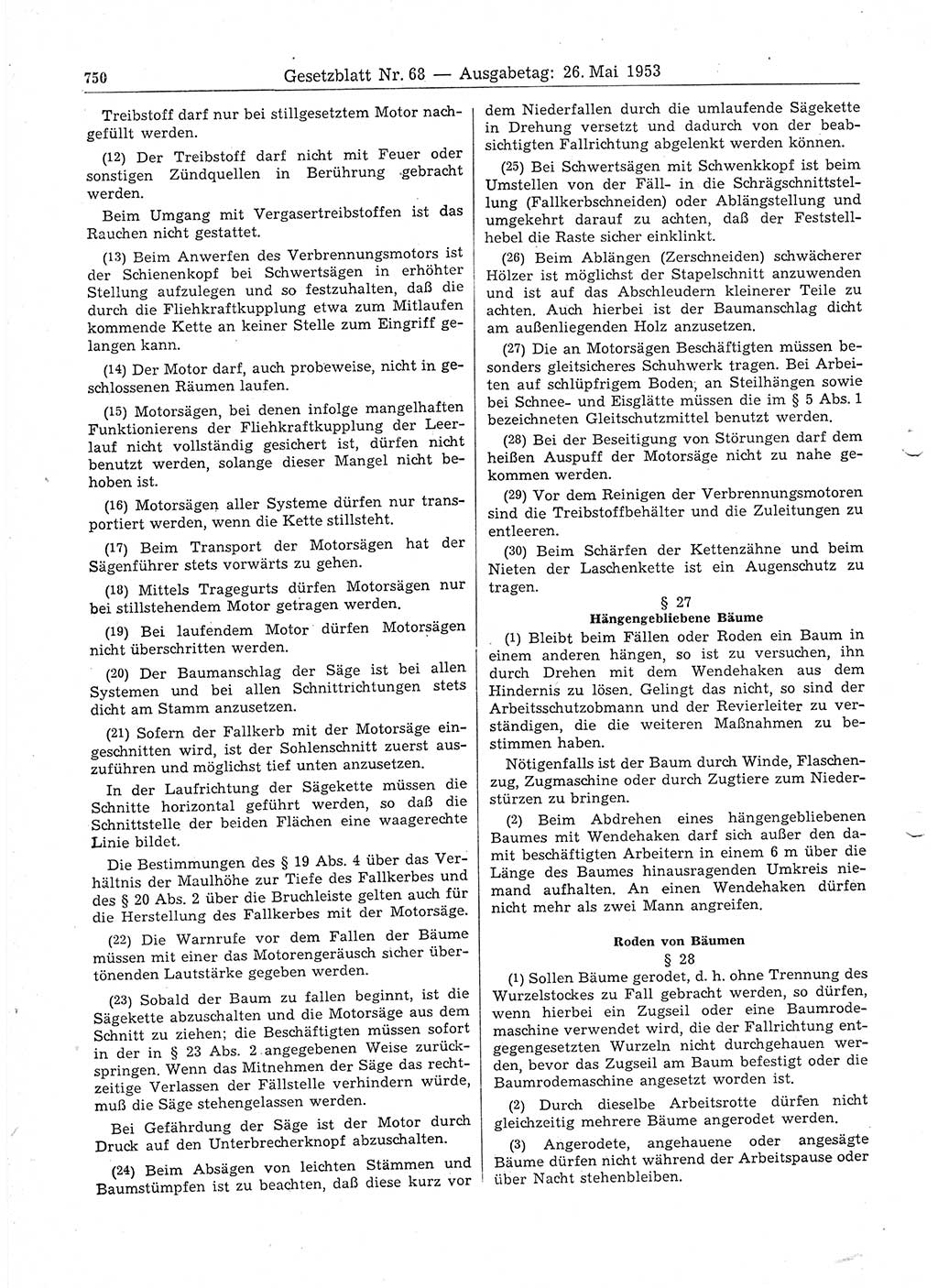 750 Gesetzblatt Nr. 68 — Ausgabetag: 26. Mai 1953

Treibstoff darf nur bei stillgesetztem Motor nachgefüllt werden.

(12) Der Treibstoff darf nicht mit Feuer oder sonstigen Zündquellen in Berührung gebracht werden.

Beim Umgang mit Vergasertreibstoffen ist das Rauchen nicht gestattet.

(13) Beim Anwerfen des Verbrennungsmotors ist der Schienenkopf bei Schwertsägen in erhöhter Stellung aufzulegen und so festzuhalten, daß die durch die Fliehkraftkupplung etwa zum Mitlaufen kommende Kette an keiner Stelle zum Eingriff gelangen kann.

(14) Der Motor darf, auch probeweise, nicht in geschlossenen Räumen laufen.

(15) Motorsägen, bei denen infolge mangelhaften Funktionierens der Fliehkraftkupplung der Leerlauf nicht vollständig gesichert ist, dürfen nicht benutzt werden, solange dieser Mangel nicht behoben ist.

(16) Motorsägen aller Systeme dürfen nur transportiert werden, wenn die Kette stillsteht.

(17) Beim Transport der Motorsägen hat der Sägenführer stets vorwärts zu gehen.

(18) Mittels Tragegurts dürfen Motorsägen nur bei stillstehendem Motor getragen werden.

(19) Bei laufendem Motor dürfen Motorsägen nicht überschritten werden.

(20) Der Baumanschlag der Säge ist bei allen Systemen und bei allen Schnittrichtungen stets dicht am Stamm anzusetzen.

(21) Sofern der Fallkerb mit der Motorsäge eingeschnitten wird, ist der Sohlenschnitt zuerst auszuführen und möglichst tief unten anzusetzen.

In der Laufrichtung der Sägekette müssen die Schnitte horizontal geführt werden, so daß die Schnittstelle der beiden Flächen eine waagerechte Linie bildet.

Die Bestimmungen des § 19 Abs. 4 über das Verhältnis der Maulhöhe zur Tiefe des Fallkerbes und des § 20 Abs. 2 über die Bruchleiste gelten auch für die Herstellung des Fallkerbes mit der Motorsäge.

(22) Die Warnrufe vor dem Fallen der Bäume müssen mit einer das Motorengeräusch sicher übertönenden Lautstärke gegeben werden.

(23) Sobald der Baum zu fallen beginnt, ist die Sägekette abzuschalten und die Motorsäge aus dem Schnitt zu ziehen; die Beschäftigten müssen sofort in der in § 23 Abs. 2 angegebenen Weise zurückspringen. Wenn das Mitnehmen der Säge das rechtzeitige Verlassen der Fällstelle verhindern würde, muß die Säge stehengelassen werden.

Bei Gefährdung der Säge ist der Motor durch Druck auf den Unterbrecherknopf abzuschalten.

(24) Beim Absägen von leichten Stämmen und Baumstümpfen ist zu beachten, daß diese kurz vor dem Niederfallen durch die umlaufende Sägekette in Drehung versetzt und dadurch von der beabsichtigten Fallrichtung abgelenkt werden können.

(25) Bei Schwertsägen mit Schwenkkopf ist beim Umstellen von der Fäll- in die Schrägschnittstellung (Fallkerbschneiden) oder Ablängstellung und umgekehrt darauf zu achten, daß der Feststellhebel die Raste sicher einklinkt.

(26) Beim Ablängen (Zerschneiden) schwächerer Hölzer ist möglichst der Stapelschnitt anzuwenden und ist auf das Abschleudern kleinerer Teile zu achten. Auch hierbei ist der Baumanschlag dicht am außenliegenden Holz anzusetzen.

(27) Die an Motorsägen Beschäftigten müssen besonders gleitsicheres Schuhwerk tragen. Bei Arbeiten auf schlüpfrigem Boden, an Steilhängen sowie bei Schnee- und Eisglätte müssen die im § 5 Abs. 1 bezeichneten Gleitschutzmittel benutzt werden.

(28) Bei der Beseitigung von Störungen darf dem heißen Auspuff der Motorsäge nicht zu nahe gekommen werden.

(29) Vor dem Reinigen der Verbrennungsmotoren sind die Treibstoffbehälter und die Zuleitungen zu entleeren.

(30) Beim Schärfen der Kettenzähne und beim Nieten der Laschenkette ist ein Augenschutz zu tragen.

§ 27
Hängengebliebene Bäume

(1) Bleibt beim Fällen oder Roden ein Baum in einem anderen hängen, so ist zu versuchen, ihn durch Drehen mit dem Wendehaken aus dem Hindernis zu lösen. Gelingt das nicht, so sind der Arbeitsschutzobmann und der Revierleiter zu verständigen, die die weiteren Maßnahmen zu bestimmen haben.

Nötigenfalls ist der Baum durch Winde, Flaschenzug, Zugmaschine oder durch Zugtiere zum Niederstürzen zu bringen.

(2) Beim Abdrehen eines hängengebliebenen Baumes mit Wendehaken darf sich außer den damit beschäftigten Arbeitern in einem 6 m über die Länge des Baumes hinausragenden Umkreis niemand aufhalten. An einen Wendehaken dürfen nicht mehr als zwei Mann angreifen.

Roden von Bäumen
§ 28

(1) Sollen Bäume gerodet, d. h. ohne Trennung des Wurzelstockes zu Fall gebracht werden, so dürfen, wenn hierbei ein Zugseil oder eine Baumrodemaschine verwendet wird, die der Fallrichtung entgegengesetzten Wurzeln nicht durchgehauen werden, bevor das Zugseil am Baum befestigt oder die Baumrodemaschine angesetzt worden ist.

(2) Durch dieselbe Arbeitsrotte dürfen nicht gleichzeitig mehrere Bäume angerodet werden.

(3) Angerodete, angehauene oder angesägte Bäume dürfen nicht während der Arbeitspause oder über Nacht stehenbleiben.